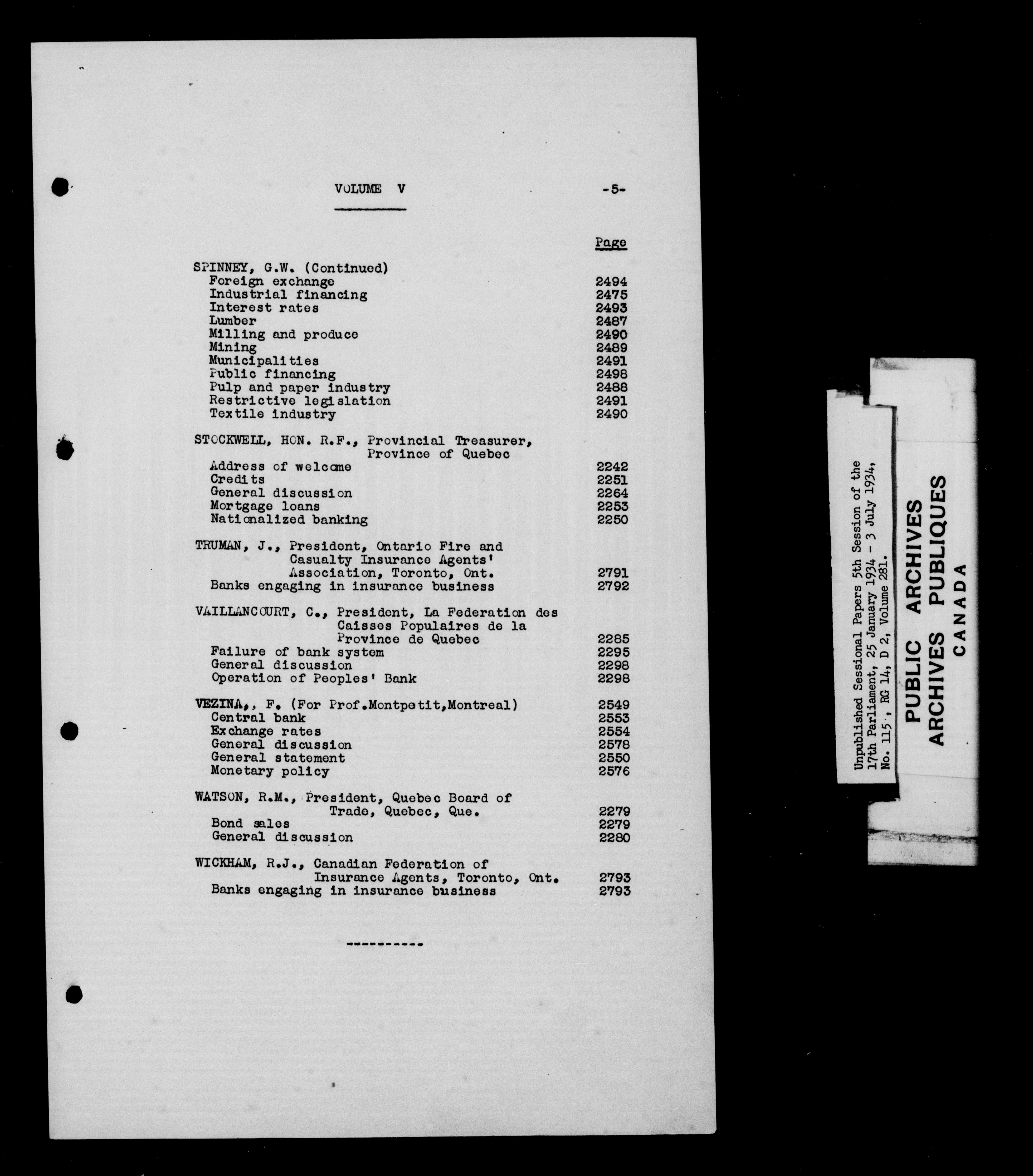 VOLUME V

-5-

Page

SPINNEY, G.W. (Continued)
Foreign exchange 2494
Industrial financing 2475
Interest rates 2493
Lumber 2487
Milling and produce 2490
Mining 2489
Municipalities 2491
Public financing 2498
Pulp and paper industry 2488
Restrictive legislation 2491
Textile industry 2490

STOCKWELL, HON. R.F., Provincial Treasurer, Province of Quebec
Address of welcome 2242
Credits 2251
General discussion 2264
Mortgage loans 2253
Nationalized banking 2250

TRUMAN, J., President, Ontario Fire and Casualty Insurance Agents' Association, Toronto, Ont. 2791
Banks engaging in insurance business 2792

VAILLANCOURT, C., President, La Federation des Caisses Populaires de la Province de Quebec 2285
Failure of bank system 2295
General discussion 2298
Operation of Peoples' Bank 2298

VEZINA,, F. (For Prof.Montpetit,Montreal) 2549
Central bank 2553
Exchange rates 2554
General discussion 2578
General statement 2550
Monetary policy 2576

WATSON, R.M., President, Quebec Board of Trade, Quebec, Que. 2279
Bond sales 2279
General discussion 2280

WICKHAM, R.J., Canadian Federation of Insurance Agents, Toronto, Ont. 2793
Banks engaging in insurance business 2793

----------

Unpublished Sessional Papers 5th Session of the 17th Parliament, 25 January 1934 - 3 July 1934, No. 115, RG 14, D 2, Volume 281.

PUBLIC ARCHIVES
ARCHIVES PUBLIQUES
CANADA